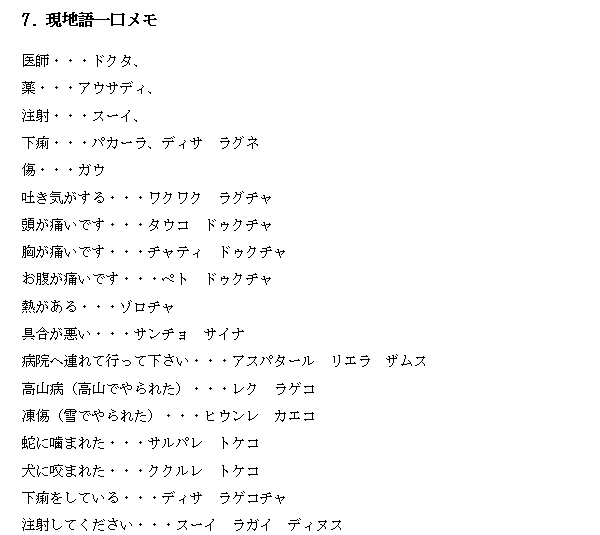 7. 現地語一口メモ

医師・・・ドクタ、

薬・・・アウサディ、

注射・・・スーイ、

下痢・・・パカーラ、ディサ　ラグネ

傷・・・ガウ

吐き気がする・・・ワクワク　ラグチャ

頭が痛いです・・・タウコ　ドゥクチャ

胸が痛いです・・・チャティ　ドゥクチャ

お腹が痛いです・・・ペト　ドゥクチャ

熱がある・・・ゾロチャ

具合が悪い・・・サンチョ　サイナ

病院へ連れて行って下さい・・・アスパタール　リエラ　ザムス

高山病（高山でやられた）・・・レク　ラゲコ

凍傷（雪でやられた）・・・ヒウンレ　カエコ

蛇に噛まれた・・・サルパレ　トケコ

犬に咬まれた・・・ククルレ　トケコ

下痢をしている・・・ディサ　ラゲコチャ

注射してください・・・スーイ　ラガイ　ディヌス